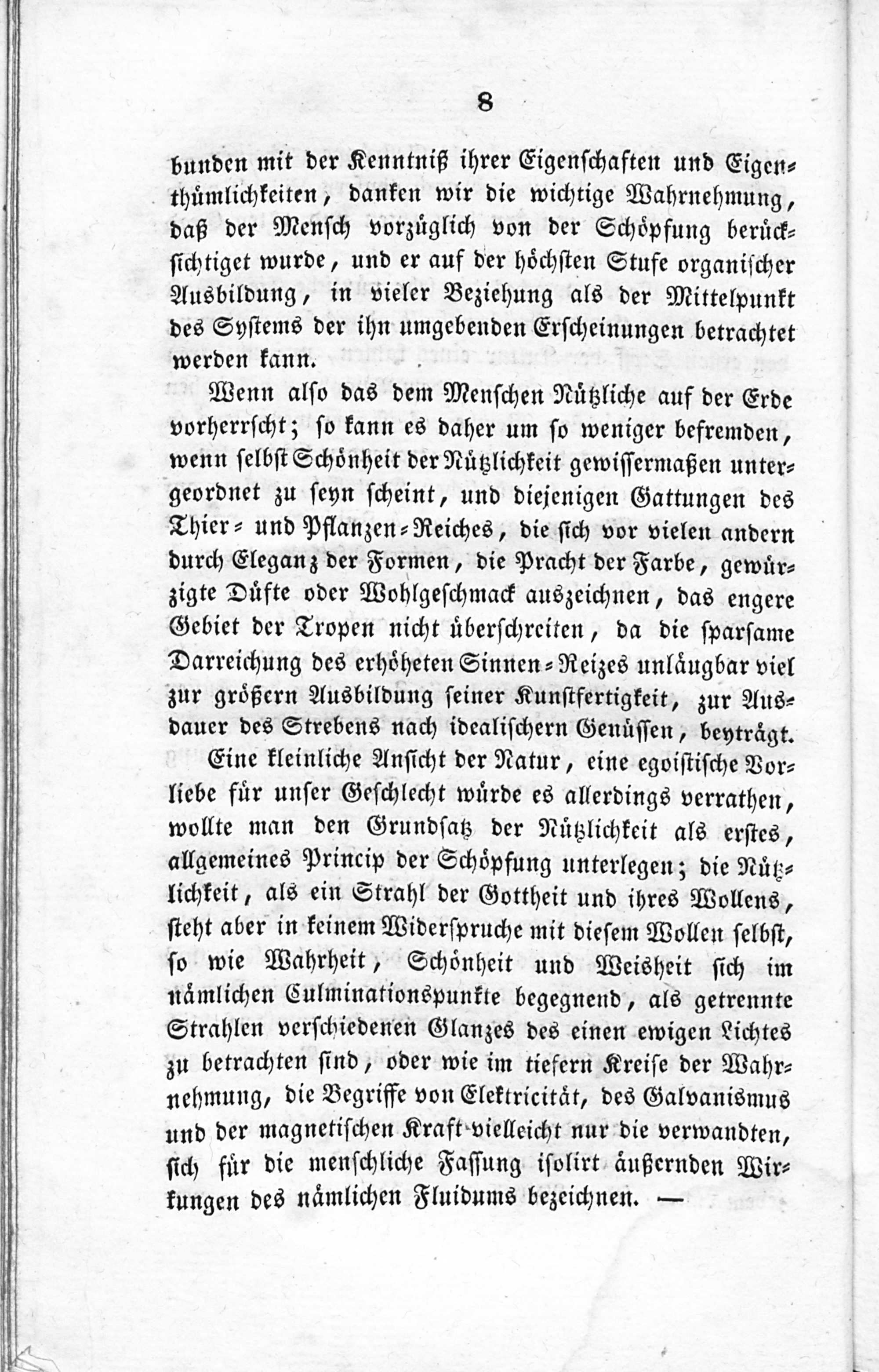 8

bunden mit der Kenntniß ihrer Eigenschaften und Eigenthümlichkeiten, danken wir die wichtige Wahrnehmung, daß der Mensch vorzüglich von der Schöpfung berücksichtiget wurde, und er auf der höchsten Stufe organischer Ausbildung, in vieler Beziehung als der Mittelpunkt des Systems der ihn umgebenden Erscheinungen betrachtet werden kann.

Wenn also das dem Menschen Nützliche auf der Erde vorherrscht; so kann es daher um so weniger befremden, wenn selbst Schönheit der Nützlichkeit gewissermaßen untergeordnet zu seyn scheint, und diejenigen Gattungen des Thier- und Pflanzen-Reiches, die sich vor vielen andern durch Eleganz der Formen, die Pracht der Farbe, gewürzigte Düfte oder Wohlgeschmack auszeichnen, das engere Gebiet der Tropen nicht überschreiten, da die sparsame Darreichung des erhöheten Sinnen-Reizes unläugbar viel zur größern Ausbildung seiner Kunstfertigkeit, zur Ausdauer des Strebens nach idealischern Genüssen, beyträgt.

Eine kleinliche Ansicht der Natur, eine egoistische Vorliebe für unser Geschlecht würde es allerdings verrathen, wollte man den Grundsatz der Nützlichkeit als erstes, allgemeines Princip der Schöpfung unterlegen; die Nützlichkeit, als ein Strahl der Gottheit und ihres Wollens, steht aber in keinem Widerspruche mit diesem Wollen selbst, so wie Wahrheit, Schönheit und Weisheit sich im nämlichen Culminationspunkte begegnend, als getrennte Strahlen verschiedenen Glanzes des einen ewigen Lichtes zu betrachten sind, oder wie im tiefern Kreise der Wahrnehmung, die Begriffe von Elektricität, des Galvanismus und der magnetischen Kraft vielleicht nur die verwandten, sich für die menschliche Fassung isolirt äußernden Wirkungen des nämlichen Fluidums bezeichnen. —